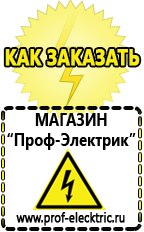 КАК ЗАКАЗАТЬ

МАГАЗИН
“Проф-Электрик”

www.prof-electric.ru